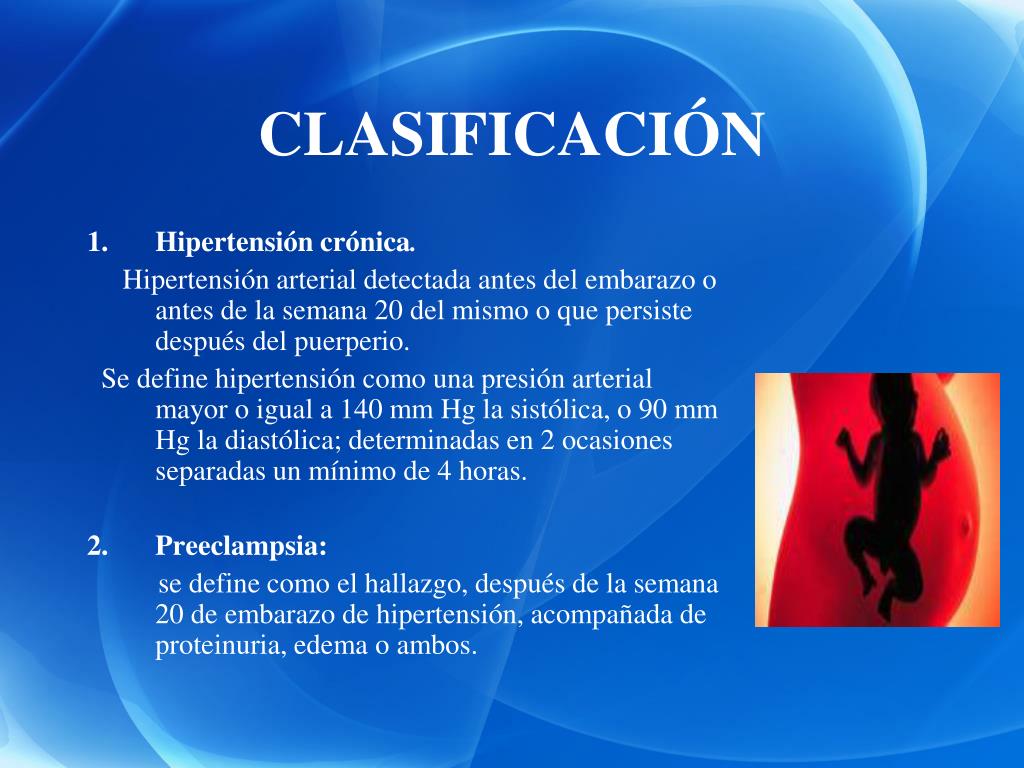 CLASIFICACIÓN

1. Hipertensión crónica.

Hipertensión arterial detectada antes del embarazo o antes de la semana 20 del mismo o que persiste después del puerperio.

Se define hipertensión como una presión arterial mayor o igual a 140 mm Hg la sistólica, o 90 mm Hg la diastólica; determinadas en 2 ocasiones separadas un mínimo de 4 horas.

2. Preeclampsia:

se define como el hallazgo, después de la semana 20 de embarazo de hipertensión, acompañada de proteinuria, edema o ambos.